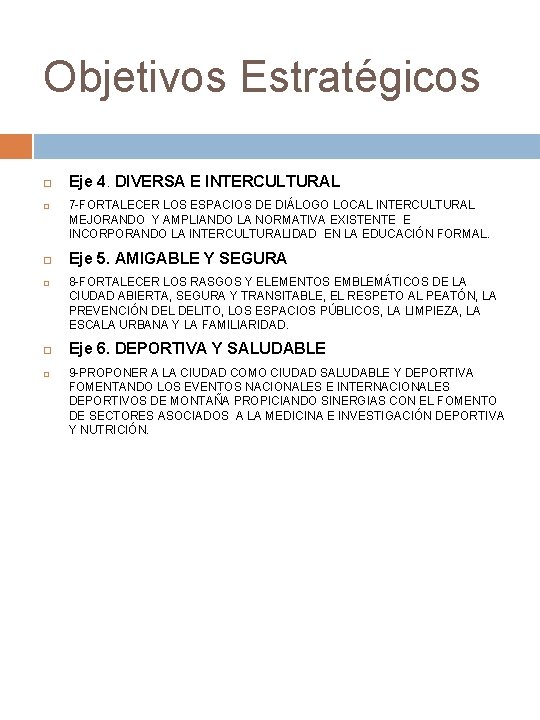 Objetivos Estratégicos

Eje 4. DIVERSA E INTERCULTURAL

7-FORTALECER LOS ESPACIOS DE DIÁLOGO LOCAL INTERCULTURAL MEJORANDO Y AMPLIANDO LA NORMATIVA EXISTENTE E INCORPORANDO LA INTERCULTURALIDAD EN LA EDUCACIÓN FORMAL.

Eje 5. AMIGABLE Y SEGURA

8-FORTALECER LOS RASGOS Y ELEMENTOS EMBLEMÁTICOS DE LA CIUDAD ABIERTA, SEGURA Y TRANSITABLE, EL RESPETO AL PEATÓN, LA PREVENCIÓN DEL DELITO, LOS ESPACIOS PÚBLICOS, LA LIMPIEZA, LA ESCALA URBANA Y LA FAMILIARIDAD.

Eje 6. DEPORTIVA Y SALUDABLE

9-PROPONER A LA CIUDAD COMO CIUDAD SALUDABLE Y DEPORTIVA FOMENTANDO LOS EVENTOS NACIONALES E INTERNACIONALES DEPORTIVOS DE MONTAÑA PROPICIANDO SINERGIAS CON EL FOMENTO DE SECTORES ASOCIADOS A LA MEDICINA E INVESTIGACIÓN DEPORTIVA Y NUTRICIÓN.